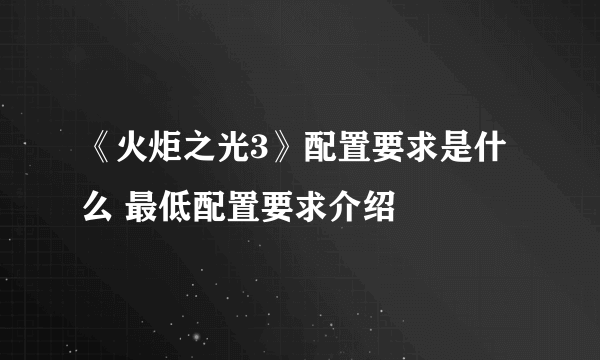 《火炬之光3》配置要求是什么 最低配置要求介绍